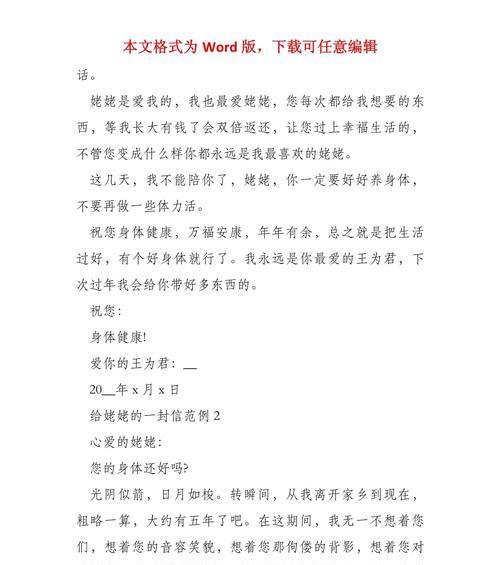 本文格式为 Word 版，下载可任意编辑

话。

姥姥是爱我的，我也最爱姥姥，您每次都给我想要的东西，等我长大有钱了会双倍返还，让您过上幸福生活的，不管您变成什么样你都永远是我最喜欢的姥姥。

这几天，我不能陪你了，姥姥，你一定要好好养身体，不要再做一些体力活。

祝您身体健康，万福安康，年年有余，总之就是把生活过好，有个好身体就行了。我永远是你最爱的王为君，下次过年我会给你带好多东西的。

祝您：

身体健康!

爱你的王为君：__

20__年 x 月 x 日

给姥姥的一封信范例 2

心爱的姥姥：

您的身体还好吗?

光阴似箭，日月如梭。转瞬间，从我离开家乡到现在，粗略一算，大约有五年了吧。在这期间，我无一不想着您们，想着您的音容笑貌，想着您那佝偻的背影，想着您对